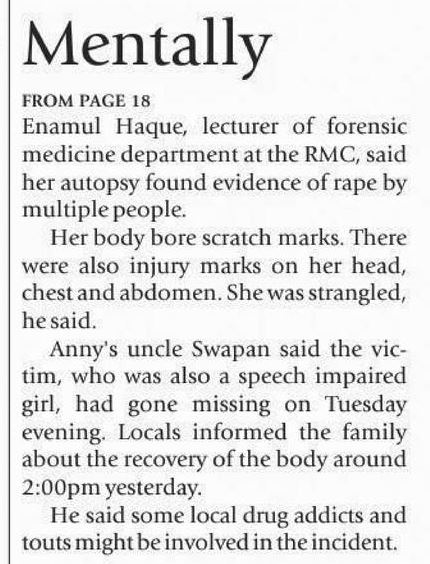 Mentally

FROM PAGE 18

Enamul Haque, lecturer of forensic medicine department at the RMC, said her autopsy found evidence of rape by multiple people.

Her body bore scratch marks. There were also injury marks on her head, chest and abdomen. She was strangled, he said.

Anny's uncle Swapan said the victim, who was also a speech impaired girl, had gone missing on Tuesday evening. Locals informed the family about the recovery of the body around 2:00pm yesterday.

He said some local drug addicts and touts might be involved in the incident.